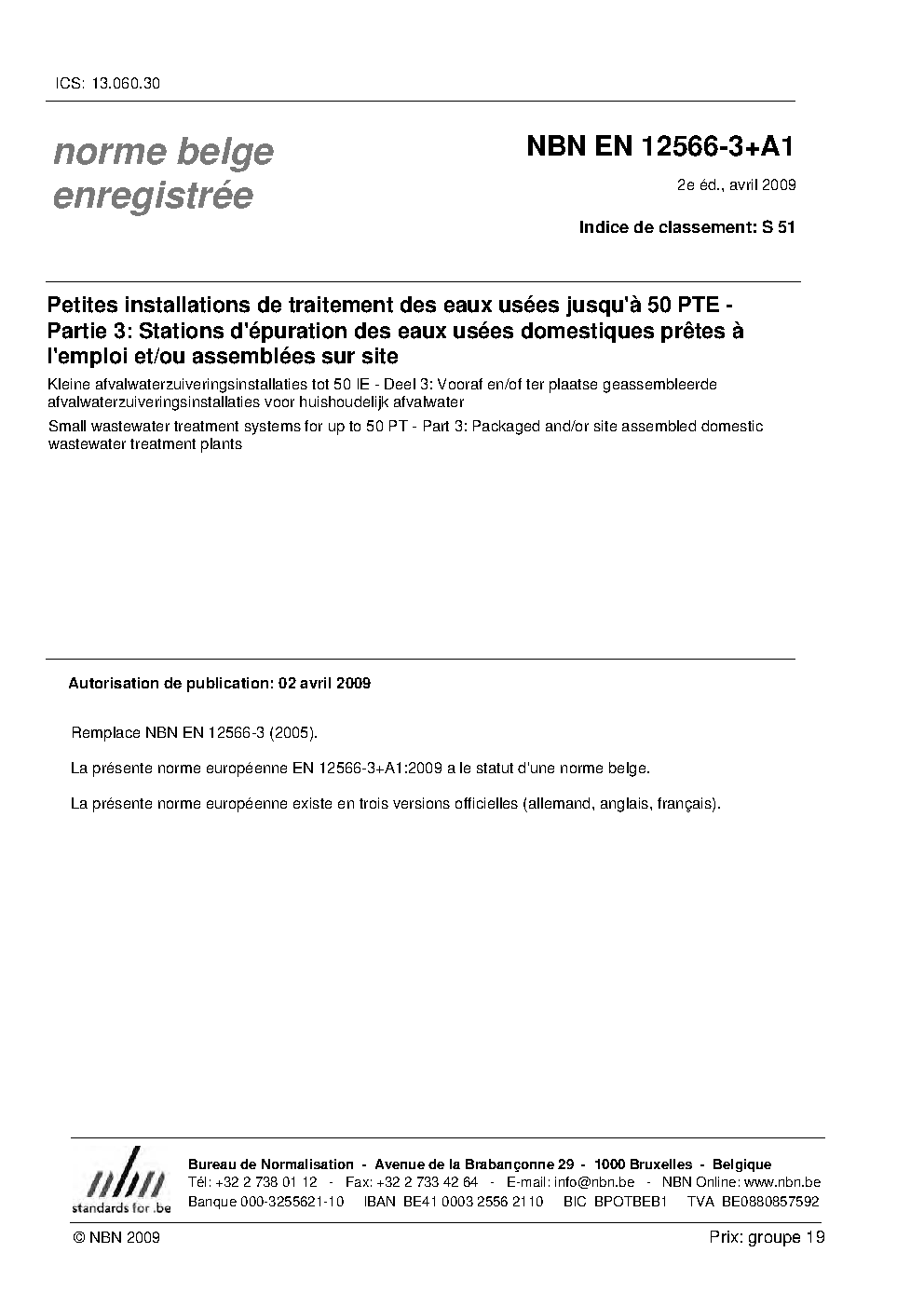 ICS: 13.060.30

norme belge enregistrée

NBN EN 12566-3+A1

2e éd., avril 2009

Indice de classement: S 51

Petites installations de traitement des eaux usées jusqu'à 50 PTE - Partie 3: Stations d'épuration des eaux usées domestiques prêtes à l'emploi et/ou assemblées sur site

Kleine afvalwaterzuiveringsinstallaties tot 50 IE - Deel 3: Vooraf en/of ter plaatse geassembleerde afvalwaterzuiveringsinstallaties voor huishoudelijk afvalwater

Small wastewater treatment systems for up to 50 PT - Part 3: Packaged and/or site assembled domestic wastewater treatment plants

Autorisation de publication: 02 avril 2009

Remplace NBN EN 12566-3 (2005).

La présente norme européenne EN 12566-3+A1:2009 a le statut d'une norme belge.

La présente norme européenne existe en trois versions officielles (allemand, anglais, français).

nbn
standards for .be

Bureau de Normalisation - Avenue de la Brabançonne 29 - 1000 Bruxelles - Belgique
Tél: +32 2 738 01 12 - Fax: +32 2 733 42 64 - E-mail: info@nbn.be - NBN Online: www.nbn.be
Banque 000-3255621-10 IBAN BE41 0003 2556 2110 BIC BPOTBEB1 TVA BE0880857592

© NBN 2009

Prix: groupe 19